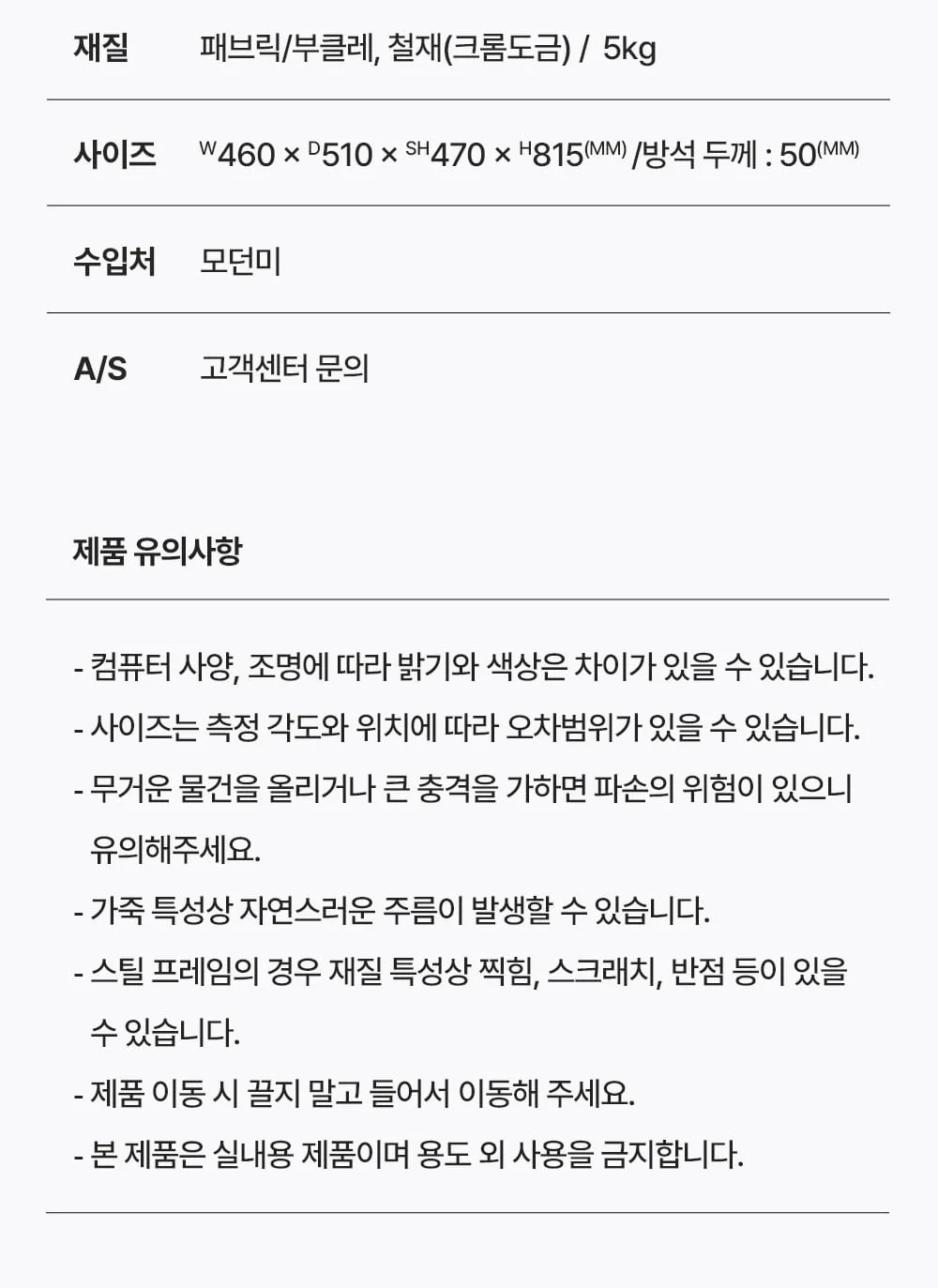 | 재질 | 패브릭/부클레, 철재(크롬도금) / 5kg |
|---|---|
| 사이즈 | $^{W}460 \times {}^{D}510 \times {}^{SH}470 \times {}^{H}815^{(MM)}$ /방석 두께 : $50^{(MM)}$ |
| 수입처 | 모던미 |
| A/S | 고객센터 문의 |

제품 유의사항

- 컴퓨터 사양, 조명에 따라 밝기와 색상은 차이가 있을 수 있습니다.
- 사이즈는 측정 각도와 위치에 따라 오차범위가 있을 수 있습니다.
- 무거운 물건을 올리거나 큰 충격을 가하면 파손의 위험이 있으니 유의해주세요.
- 가죽 특성상 자연스러운 주름이 발생할 수 있습니다.
- 스틸 프레임의 경우 재질 특성상 찍힘, 스크래치, 반점 등이 있을 수 있습니다.
- 제품 이동 시 끌지 말고 들어서 이동해 주세요.
- 본 제품은 실내용 제품이며 용도 외 사용을 금지합니다.